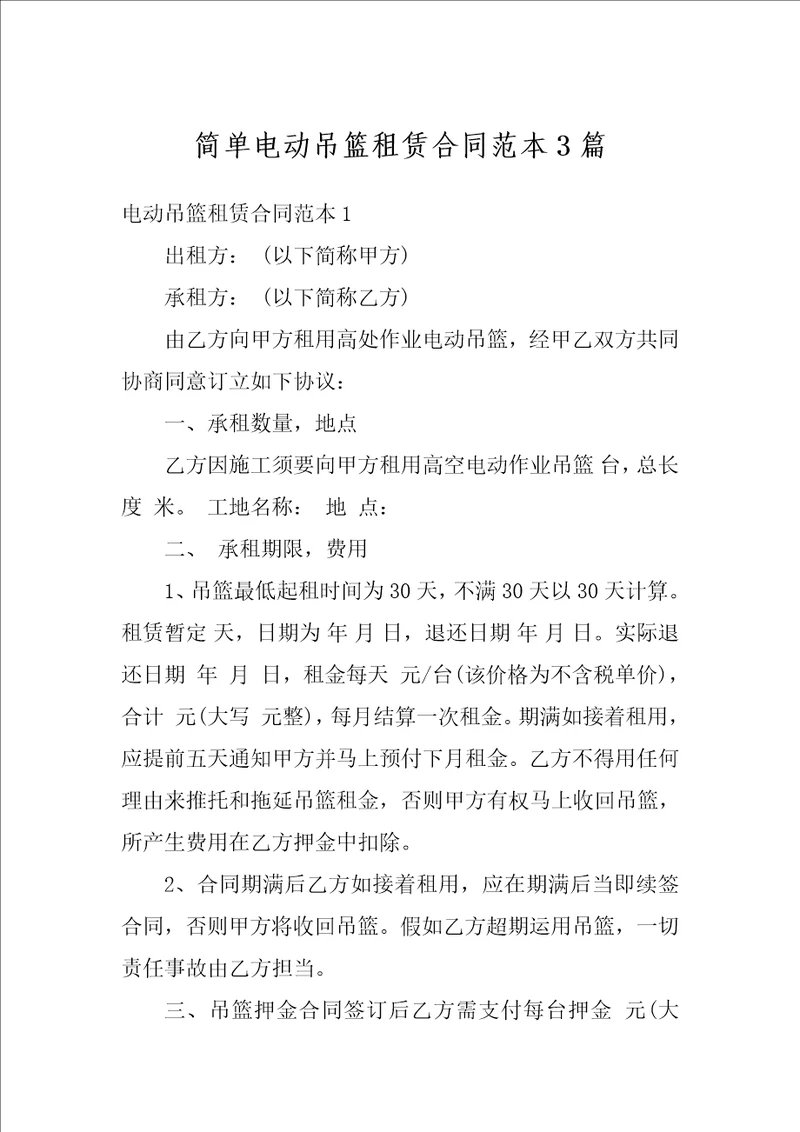 简单电动吊篮租赁合同范本3篇

电动吊篮租赁合同范本1

出租方：（以下简称甲方）

承租方：（以下简称乙方）

由乙方向甲方租用高处作业电动吊篮，经甲乙双方共同协商同意订立如下协议：

一、承租数量，地点

乙方因施工须要向甲方租用高空电动作业吊篮 台，总长度 米。 工地名称： 地 点：

二、 承租期限，费用

1、吊篮最低起租时间为30天，不满30天以30天计算。租赁暂定 天，日期为 年 月 日，退还日期 年 月 日。实际退还日期 年 月 日，租金每天 元/台(该价格为不含税单价)，合计 元(大写 元整)，每月结算一次租金。期满如接着租用，应提前五天通知甲方并马上预付下月租金。乙方不得用任何理由来推托和拖延吊篮租金，否则甲方有权马上收回吊篮，所产生费用在乙方押金中扣除。

2、合同期满后乙方如接着租用，应在期满后当即续签合同，否则甲方将收回吊篮。假如乙方超期运用吊篮，一切责任事故由乙方担当。

三、吊篮押金合同签订后乙方需支付每台押金 元(大